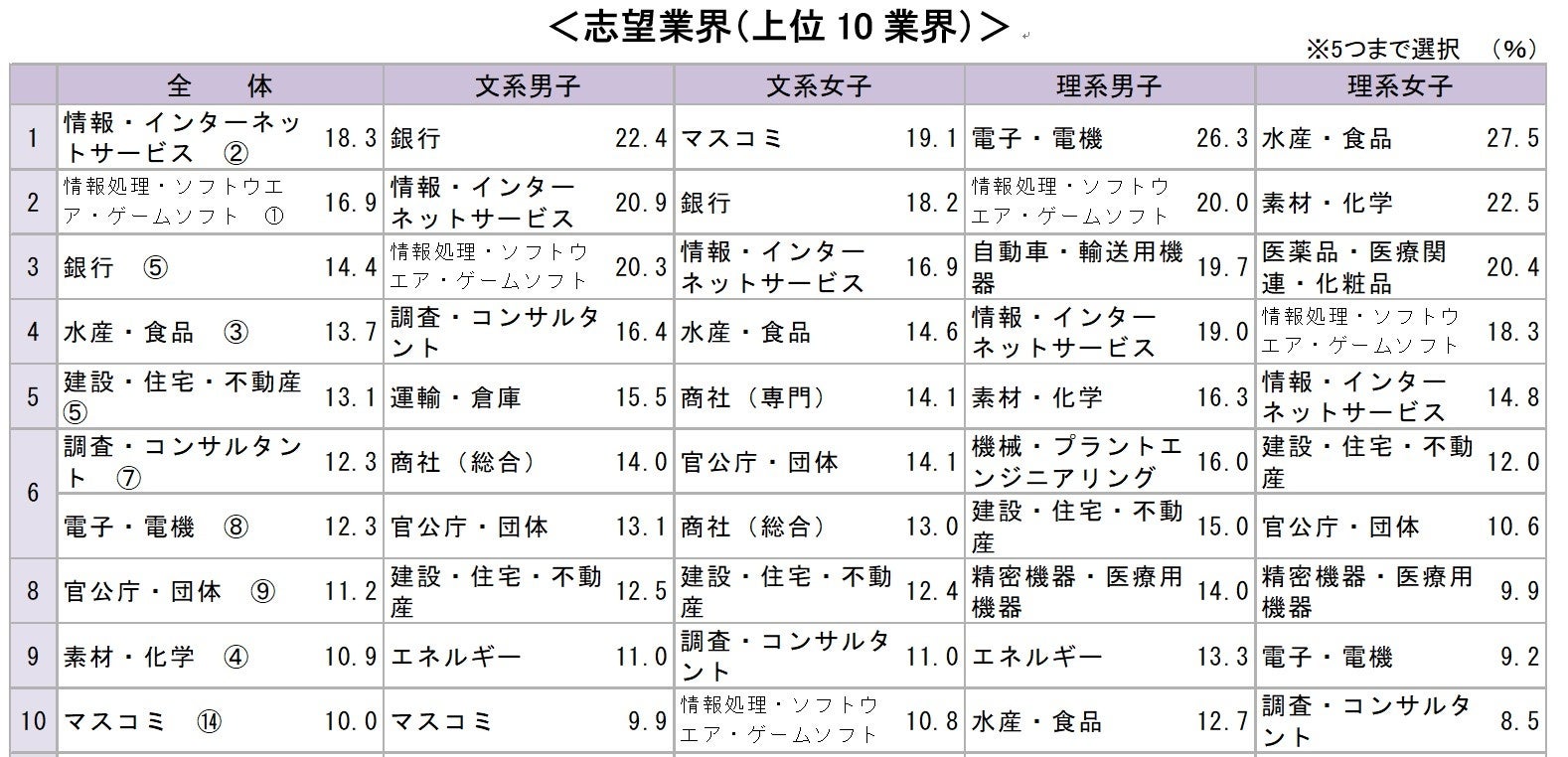 ＜志望業界(上位10業界)＞

※5つまで選択 (%)

|  | 全 体 |  | 文系男子 |  | 文系女子 |  | 理系男子 |  | 理系女子 |  |
|---|---|---|---|---|---|---|---|---|---|---|
| 1 | 情報・インターネットサービス ② | 18.3 | 銀行 | 22.4 | マスコミ | 19.1 | 電子・電機 | 26.3 | 水産・食品 | 27.5 |
| 2 | 情報処理・ソフトウエア・ゲームソフト ① | 16.9 | 情報・インターネットサービス | 20.9 | 銀行 | 18.2 | 情報処理・ソフトウエア・ゲームソフト | 20.0 | 素材・化学 | 22.5 |
| 3 | 銀行 ⑤ | 14.4 | 情報処理・ソフトウエア・ゲームソフト | 20.3 | 情報・インターネットサービス | 16.9 | 自動車・輸送用機器 | 19.7 | 医薬品・医療関連・化粧品 | 20.4 |
| 4 | 水産・食品 ③ | 13.7 | 調査・コンサルタント | 16.4 | 水産・食品 | 14.6 | 情報・インターネットサービス | 19.0 | 情報処理・ソフトウエア・ゲームソフト | 18.3 |
| 5 | 建設・住宅・不動産 ⑤ | 13.1 | 運輸・倉庫 | 15.5 | 商社（専門） | 14.1 | 素材・化学 | 16.3 | 情報・インターネットサービス | 14.8 |
| 6 | 調査・コンサルタント ⑦ | 12.3 | 商社（総合） | 14.0 | 官公庁・団体 | 14.1 | 機械・プラントエンジニアリング | 16.0 | 建設・住宅・不動産 | 12.0 |
|  | 電子・電機 ⑧ | 12.3 | 官公庁・団体 | 13.1 | 商社（総合） | 13.0 | 建設・住宅・不動産 | 15.0 | 官公庁・団体 | 10.6 |
| 8 | 官公庁・団体 ⑨ | 11.2 | 建設・住宅・不動産 | 12.5 | 建設・住宅・不動産 | 12.4 | 精密機器・医療用機器 | 14.0 | 精密機器・医療用機器 | 9.9 |
| 9 | 素材・化学 ④ | 10.9 | エネルギー | 11.0 | 調査・コンサルタント | 11.0 | エネルギー | 13.3 | 電子・電機 | 9.2 |
| 10 | マスコミ ⑭ | 10.0 | マスコミ | 9.9 | 情報処理・ソフトウエア・ゲームソフト | 10.8 | 水産・食品 | 12.7 | 調査・コンサルタント | 8.5 |